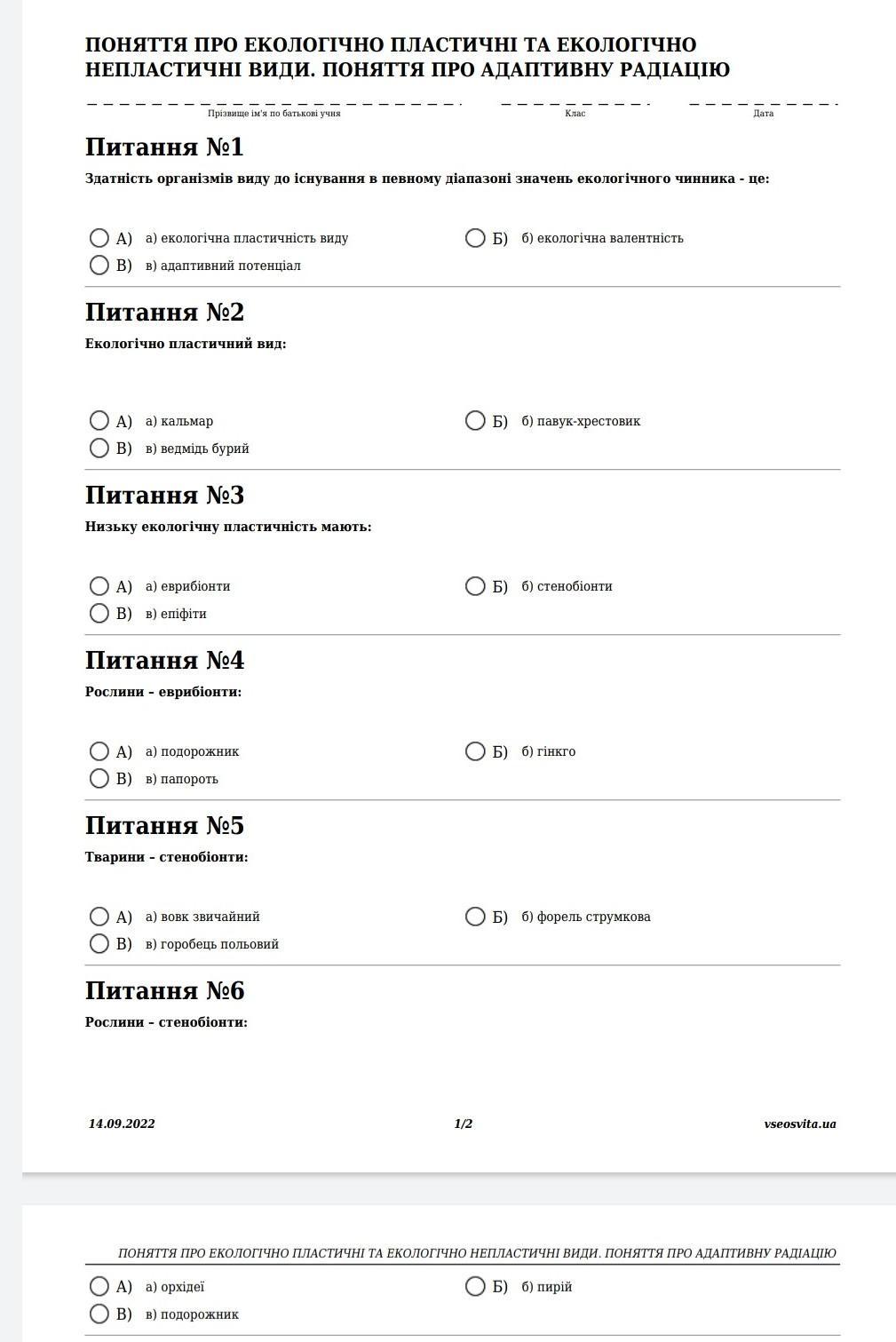 ПОНЯТТЯ ПРО ЕКОЛОГІЧНО ПЛАСТИЧНІ ТА ЕКОЛОГІЧНО НЕПЛАСТИЧНІ ВИДИ. ПОНЯТТЯ ПРО АДАПТИВНУ РАДІАЦІЮ

Прізвище ім'я по батькові учня
Клас
Дата

Питання №1

Здатність організмів виду до існування в певному діапазоні значень екологічного чинника - це:

А) а) екологічна пластичність виду
Б) б) екологічна валентність
В) в) адаптивний потенціал

Питання №2

Екологічно пластичний вид:

А) а) кальмар
Б) б) павук-хрестовик
В) в) ведмідь бурий

Питання №3

Низьку екологічну пластичність мають:

А) а) еврибіонти
Б) б) стенобіонти
В) в) епіфіти

Питання №4

Рослини – еврибіонти:

А) а) подорожник
Б) б) гінкго
В) в) папороть

Питання №5

Тварини – стенобіонти:

А) а) вовк звичайний
Б) б) форель струмкова
В) в) горобець польовий

Питання №6

Рослини – стенобіонти:

14.09.2022
1/2
vseosvita.ua

ПОНЯТТЯ ПРО ЕКОЛОГІЧНО ПЛАСТИЧНІ ТА ЕКОЛОГІЧНО НЕПЛАСТИЧНІ ВИДИ. ПОНЯТТЯ ПРО АДАПТИВНУ РАДІАЦІЮ

А) а) орхідеї
Б) б) пирій
В) в) подорожник